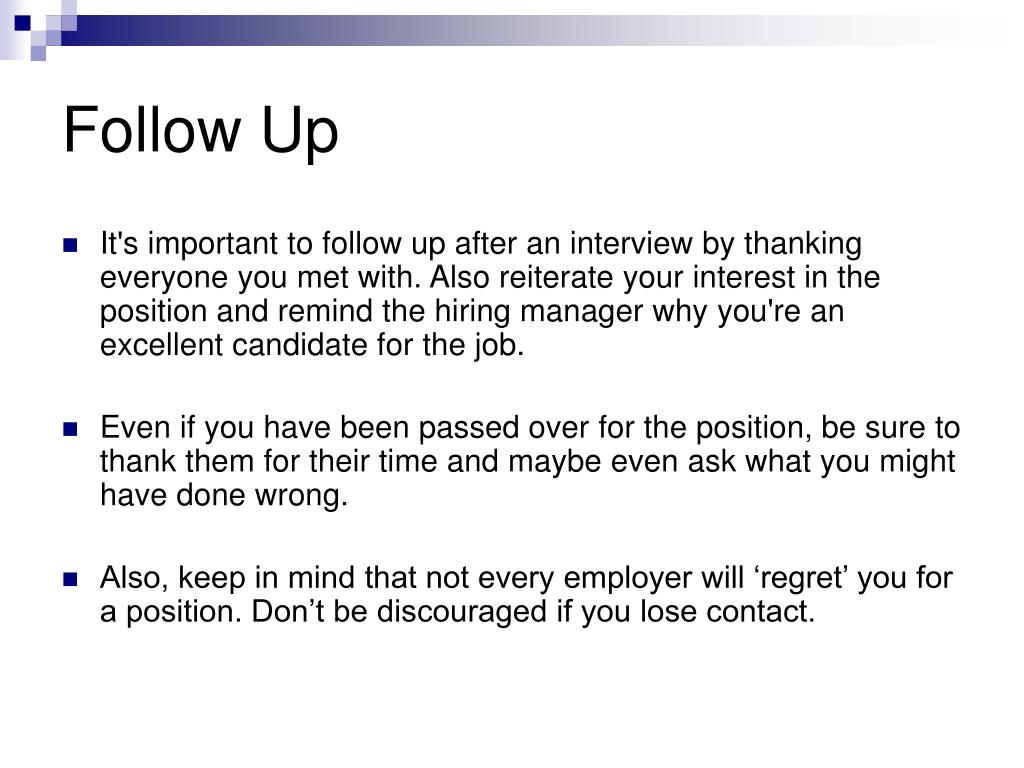 Follow Up

It's important to follow up after an interview by thanking everyone you met with. Also reiterate your interest in the position and remind the hiring manager why you're an excellent candidate for the job.

Even if you have been passed over for the position, be sure to thank them for their time and maybe even ask what you might have done wrong.

Also, keep in mind that not every employer will ‘regret’ you for a position. Don’t be discouraged if you lose contact.